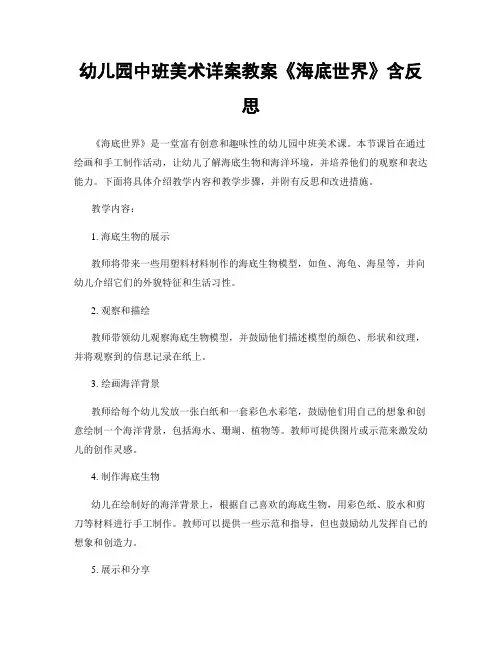 幼儿园中班美术详案教案《海底世界》含反思

《海底世界》是一堂富有创意和趣味性的幼儿园中班美术课。本节课旨在通过绘画和手工制作活动，让幼儿了解海底生物和海洋环境，并培养他们的观察和表达能力。下面将具体介绍教学内容和教学步骤，并附有反思和改进措施。

教学内容：

1. 海底生物的展示

教师将带来一些用塑料材料制作的海底生物模型，如鱼、海龟、海星等，并向幼儿介绍它们的外貌特征和生活习性。

2. 观察和描绘

教师带领幼儿观察海底生物模型，并鼓励他们描述模型的颜色、形状和纹理，并将观察到的信息记录在纸上。

3. 绘画海洋背景

教师给每个幼儿发放一张白纸和一套彩色水彩笔，鼓励他们用自己的想象和创意绘制一个海洋背景，包括海水、珊瑚、植物等。教师可提供图片或示范来激发幼儿的创作灵感。

4. 制作海底生物

幼儿在绘制好的海洋背景上，根据自己喜欢的海底生物，用彩色纸、胶水和剪刀等材料进行手工制作。教师可以提供一些示范和指导，但也鼓励幼儿发挥自己的想象和创造力。

5. 展示和分享